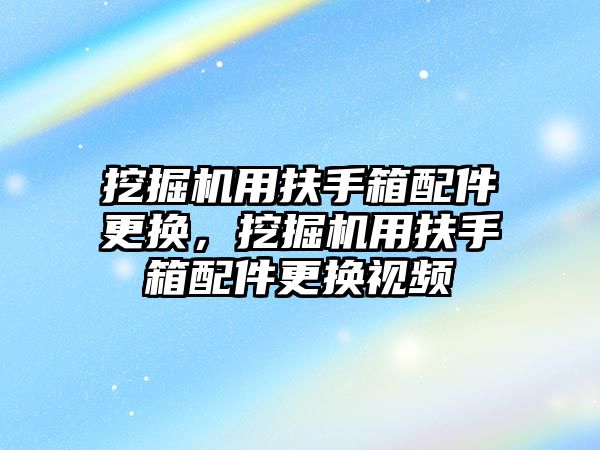 挖掘机用扶手箱配件更换，挖掘机用扶手箱配件更换视频